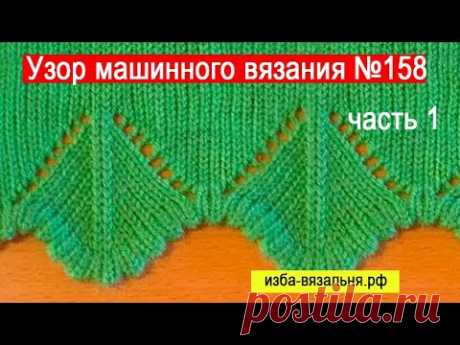 Узор машинного вязания №158

часть 1

изба-вязальня.рф

postila.ru